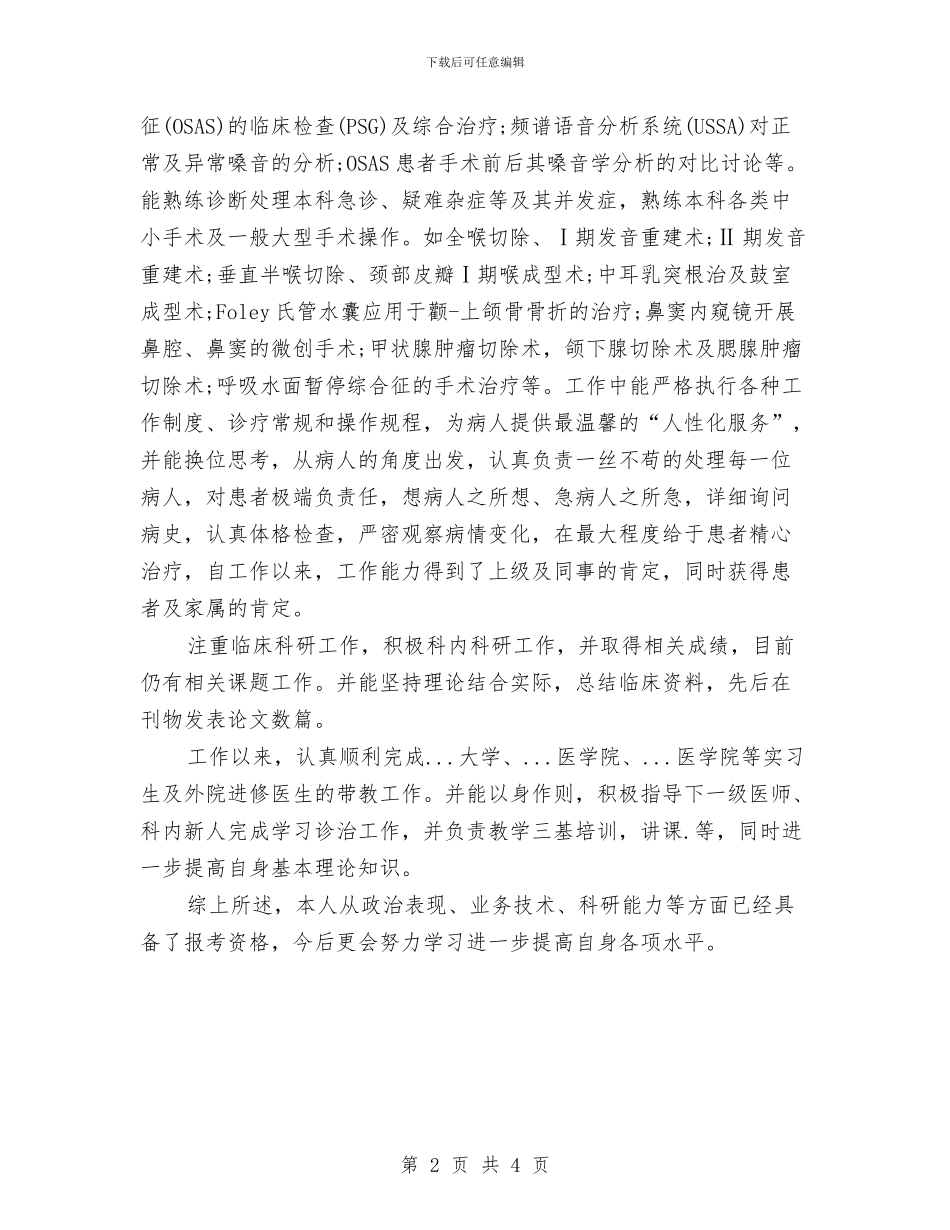 下载后可任意编辑

征(OSAS)的临床检查(PSG)及综合治疗;频谱语音分析系统(USSA)对正常及异常嗓音的分析;OSAS患者手术前后其嗓音学分析的对比讨论等。能熟练诊断处理本科急诊、疑难杂症等及其并发症，熟练本科各类中小手术及一般大型手术操作。如全喉切除、Ⅰ期发音重建术;Ⅱ期发音重建术;垂直半喉切除、颈部皮瓣Ⅰ期喉成型术;中耳乳突根治及鼓室成型术;Foley氏管水囊应用于颧-上颌骨骨折的治疗;鼻窦内窥镜开展鼻腔、鼻窦的微创手术;甲状腺肿瘤切除术，颌下腺切除术及腮腺肿瘤切除术;呼吸水面暂停综合征的手术治疗等。工作中能严格执行各种工作制度、诊疗常规和操作规程，为病人提供最温馨的“人性化服务”，并能换位思考，从病人的角度出发，认真负责一丝不苟的处理每一位病人，对患者极端负责任，想病人之所想、急病人之所急，详细询问病史，认真体格检查，严密观察病情变化，在最大程度给于患者精心治疗，自工作以来，工作能力得到了上级及同事的肯定，同时获得患者及家属的肯定。

注重临床科研工作，积极科内科研工作，并取得相关成绩，目前仍有相关课题工作。并能坚持理论结合实际，总结临床资料，先后在刊物发表论文数篇。

工作以来，认真顺利完成...大学、...医学院、...医学院等实习生及外院进修医生的带教工作。并能以身作则，积极指导下一级医师、科内新人完成学习诊治工作，并负责教学三基培训，讲课.等，同时进一步提高自身基本理论知识。

综上所述，本人从政治表现、业务技术、科研能力等方面已经具备了报考资格，今后更会努力学习进一步提高自身各项水平。

第 2 页 共 4 页